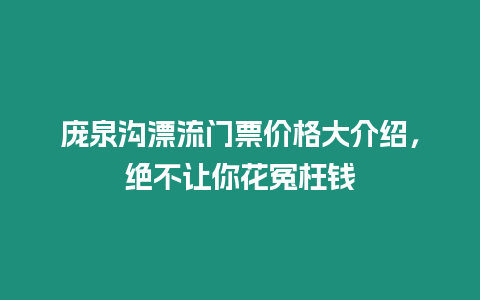 庞泉沟漂流门票价格大介绍，绝不让你花冤枉钱